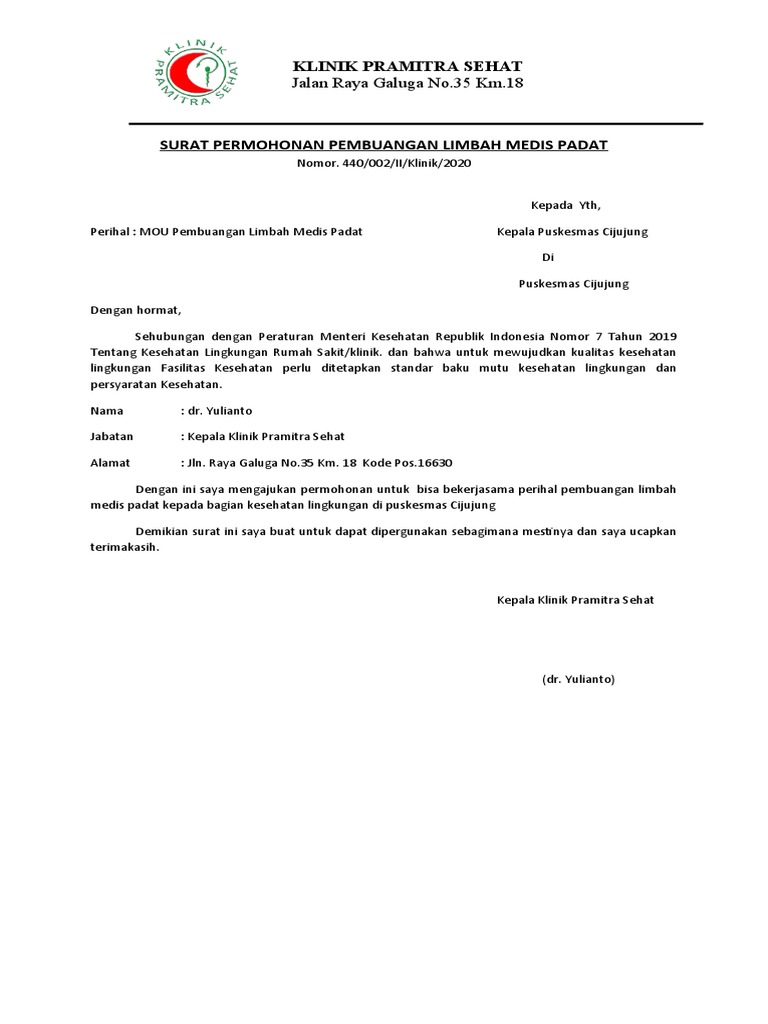 KLINIK PRAMITRA SEHAT

KLINIK PRAMITRA SEHAT
Jalan Raya Galuga No.35 Km.18

SURAT PERMOHONAN PEMBUANGAN LIMBAH MEDIS PADAT
Nomor. 440/002/II/Klinik/2020

Kepada Yth,

Perihal : MOU Pembuangan Limbah Medis Padat

Kepala Puskesmas Cijujung

Di

Puskesmas Cijujung

Dengan hormat,

Sehubungan dengan Peraturan Menteri Kesehatan Republik Indonesia Nomor 7 Tahun 2019 Tentang Kesehatan Lingkungan Rumah Sakit/klinik. dan bahwa untuk mewujudkan kualitas kesehatan lingkungan Fasilitas Kesehatan perlu ditetapkan standar baku mutu kesehatan lingkungan dan persyaratan Kesehatan.

Nama : dr. Yulianto

Jabatan : Kepala Klinik Pramitra Sehat

Alamat : Jln. Raya Galuga No.35 Km. 18 Kode Pos.16630

Dengan ini saya mengajukan permohonan untuk bisa bekerjasama perihal pembuangan limbah medis padat kepada bagian kesehatan lingkungan di puskesmas Cijujung

Demikian surat ini saya buat untuk dapat dipergunakan sebagimana mestinya dan saya ucapkan terimakasih.

Kepala Klinik Pramitra Sehat

(dr. Yulianto)